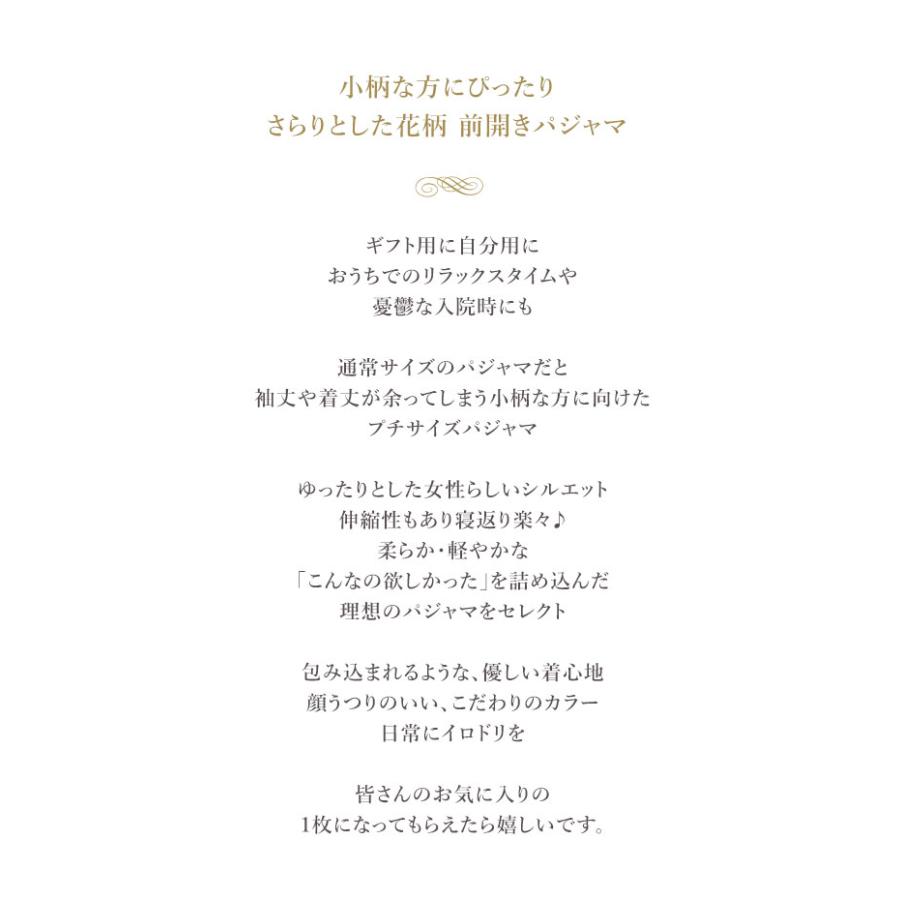 小柄な方にぴったり
さらりとした花柄 前開きパジャマ

ギフト用に自分用に
おうちでのリラックスタイムや
憂鬱な入院時にも

通常サイズのパジャマだと
袖丈や着丈が余ってしまう小柄な方に向けた
プチサイズパジャマ

ゆったりとした女性らしいシルエット
伸縮性もあり寝返り楽々♪
柔らか・軽やかな
「こんなの欲しかった」を詰め込んだ
理想のパジャマをセレクト

包み込まれるような、優しい着心地
顔うつりのいい、こだわりのカラー
日常にイロドリを

皆さんのお気に入りの
1枚になってもらえたら嬉しいです。